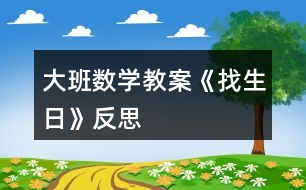 大班数学教案《找生日》反思